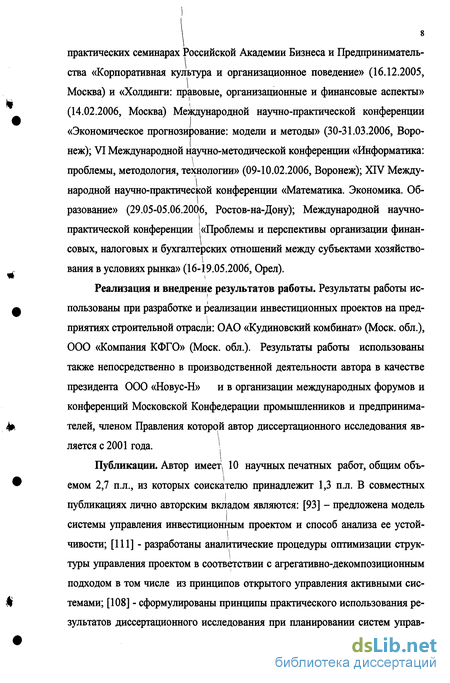 8

практических семинарах Российской Академии Бизнеса и Предпринимательства «Корпоративная культура и организационное поведение» (16.12.2005, Москва) и «Холдинги: правовые, организационные и финансовые аспекты» (14.02.2006, Москва) Международной научно-практической конференции «Экономическое прогнозирование: модели и методы» (30-31.03.2006, Воронеж); VI Международной научно-методической конференции «Информатика: проблемы, методология, технологии» (09-10.02.2006, Воронеж); XIV Международной научно-практической конференции «Математика. Экономика. Образование» (29.05-05.06.2006, Ростов-на-Дону); Международной научно-практической конференции «Проблемы и перспективы организации финансовых, налоговых и бухгалтерских отношений между субъектами хозяйствования в условиях рынка» (16-19.05.2006, Орел).

Реализация и внедрение результатов работы. Результаты работы использованы при разработке и реализации инвестиционных проектов на предприятиях строительной отрасли: ОАО «Кудиновский комбинат» (Моск. обл.), ООО «Компания КФГО» (Моск. обл.). Результаты работы использованы также непосредственно в производственной деятельности автора в качестве президента ООО «Новус-Н» и в организации международных форумов и конференций Московской Конфедерации промышленников и предпринимателей, членом Правления которой автор диссертационного исследования является с 2001 года.

Публикации. Автор имеет 10 научных печатных работ, общим объемом 2,7 п.л., из которых соискателю принадлежит 1,3 п.л. В совместных публикациях лично авторским вкладом являются: [93] – предложена модель системы управления инвестиционным проектом и способ анализа ее устойчивости; [111] - разработаны аналитические процедуры оптимизации структуры управления проектом в соответствии с агрегативно-декомпозиционным подходом в том числе из принципов открытого управления активными системами; [108] - сформулированы принципы практического использования результатов диссертационного исследования при планировании систем управ-

dsLib.net
библиотека диссертаций